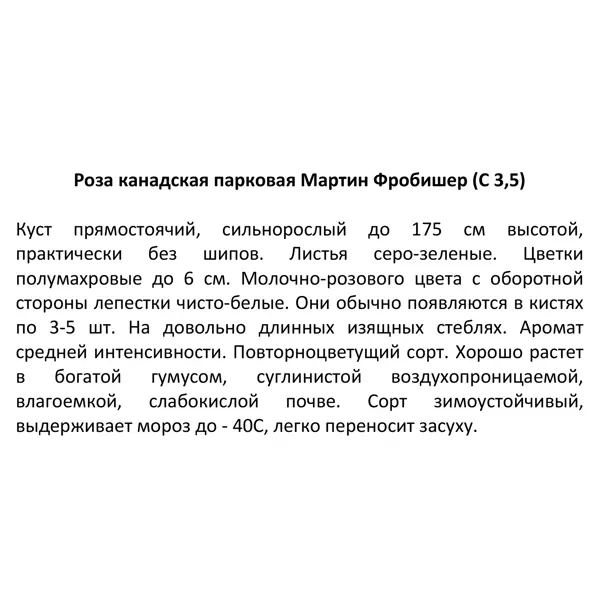 Роза канадская парковая Мартин Фробишер (С 3,5)

Куст прямостоячий, сильнорослый до 175 см высотой, практически без шипов. Листья серо-зеленые. Цветки полумахровые до 6 см. Молочно-розового цвета с оборотной стороны лепестки чисто-белые. Они обычно появляются в кистях по 3-5 шт. На довольно длинных изящных стеблях. Аромат средней интенсивности. Повторноцветущий сорт. Хорошо растет в богатой гумусом, суглинистой воздухопроницаемой, влагоемкой, слабокислой почве. Сорт зимоустойчивый, выдерживает мороз до - 40С, легко переносит засуху.